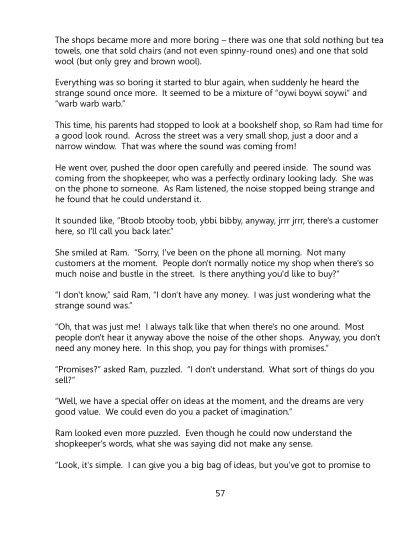 The shops became more and more boring – there was one that sold nothing but tea towels, one that sold chairs (and not even spinny-round ones) and one that sold wool (but only grey and brown wool).

Everything was so boring it started to blur again, when suddenly he heard the strange sound once more. It seemed to be a mixture of "oywi boywi soywi" and "warb warb warb."

This time, his parents had stopped to look at a bookshelf shop, so Ram had time for a good look round. Across the street was a very small shop, just a door and a narrow window. That was where the sound was coming from!

He went over, pushed the door open carefully and peered inside. The sound was coming from the shopkeeper, who was a perfectly ordinary looking lady. She was on the phone to someone. As Ram listened, the noise stopped being strange and he found that he could understand it.

It sounded like, "Btoob btooby toob, ybbi bibby, anyway, jrrr jrrr, there's a customer here, so I'll call you back later."

She smiled at Ram. "Sorry, I've been on the phone all morning. Not many customers at the moment. People don't normally notice my shop when there's so much noise and bustle in the street. Is there anything you'd like to buy?"

"I don't know," said Ram, "I don't have any money. I was just wondering what the strange sound was."

"Oh, that was just me! I always talk like that when there's no one around. Most people don't hear it anyway above the noise of the other shops. Anyway, you don't need any money here. In this shop, you pay for things with promises."

"Promises?" asked Ram, puzzled. "I don't understand. What sort of things do you sell?"

"Well, we have a special offer on ideas at the moment, and the dreams are very good value. We could even do you a packet of imagination."

Ram looked even more puzzled. Even though he could now understand the shopkeeper's words, what she was saying did not make any sense.

"Look, it's simple. I can give you a big bag of ideas, but you've got to promise to

57